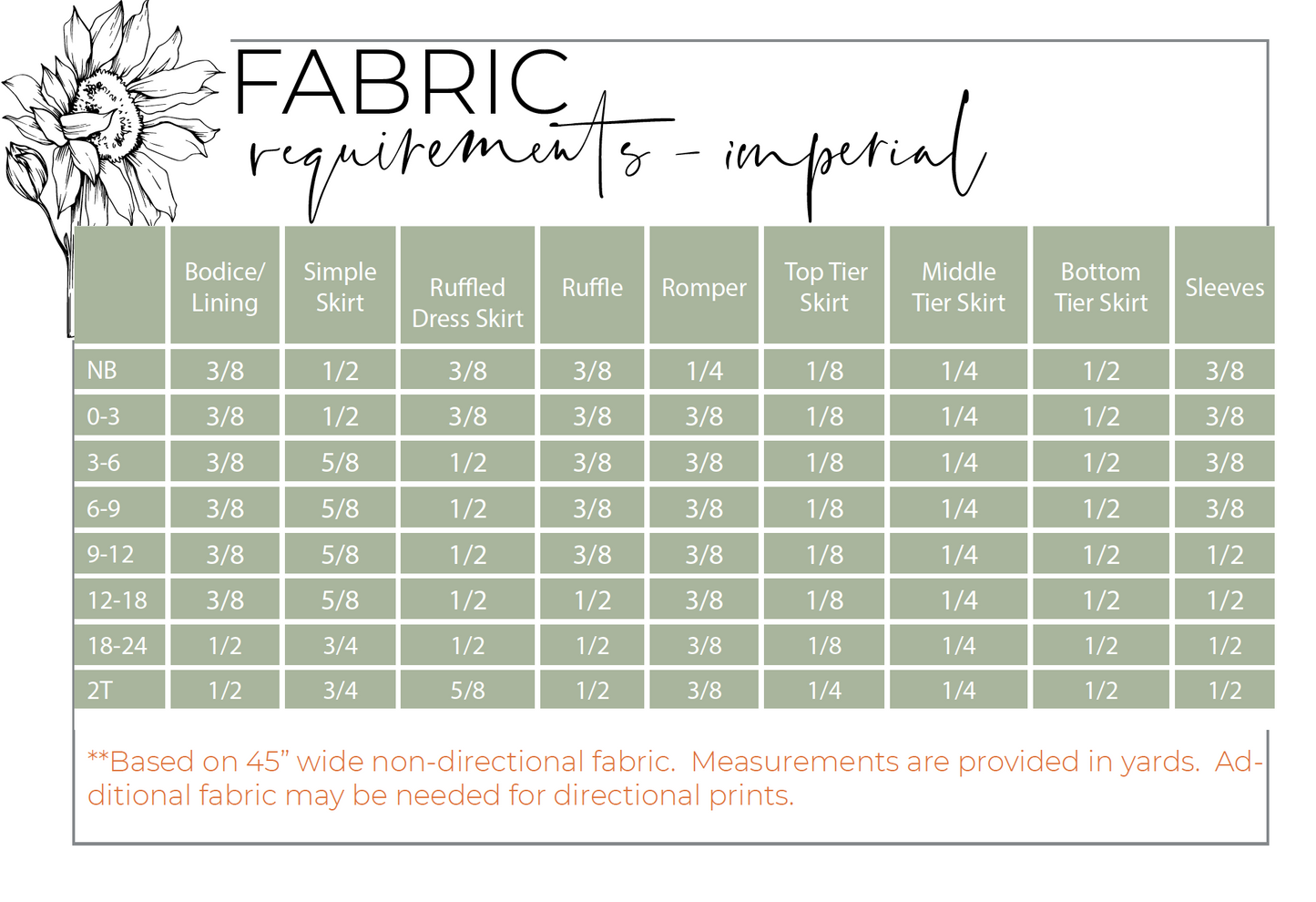 FABRIC
requirements - imperial

|  | Bodice/ Lining | Simple Skirt | Ruffled Dress Skirt | Ruffle | Romper | Top Tier Skirt | Middle Tier Skirt | Bottom Tier Skirt | Sleeves |
|---|---|---|---|---|---|---|---|---|---|
| NB | 3/8 | 1/2 | 3/8 | 3/8 | 1/4 | 1/8 | 1/4 | 1/2 | 3/8 |
| 0-3 | 3/8 | 1/2 | 3/8 | 3/8 | 3/8 | 1/8 | 1/4 | 1/2 | 3/8 |
| 3-6 | 3/8 | 5/8 | 1/2 | 3/8 | 3/8 | 1/8 | 1/4 | 1/2 | 3/8 |
| 6-9 | 3/8 | 5/8 | 1/2 | 3/8 | 3/8 | 1/8 | 1/4 | 1/2 | 3/8 |
| 9-12 | 3/8 | 5/8 | 1/2 | 3/8 | 3/8 | 1/8 | 1/4 | 1/2 | 1/2 |
| 12-18 | 3/8 | 5/8 | 1/2 | 1/2 | 3/8 | 1/8 | 1/4 | 1/2 | 1/2 |
| 18-24 | 1/2 | 3/4 | 1/2 | 1/2 | 3/8 | 1/8 | 1/4 | 1/2 | 1/2 |
| 2T | 1/2 | 3/4 | 5/8 | 1/2 | 3/8 | 1/4 | 1/4 | 1/2 | 1/2 |

**Based on 45" wide non-directional fabric. Measurements are provided in yards. Additional fabric may be needed for directional prints.